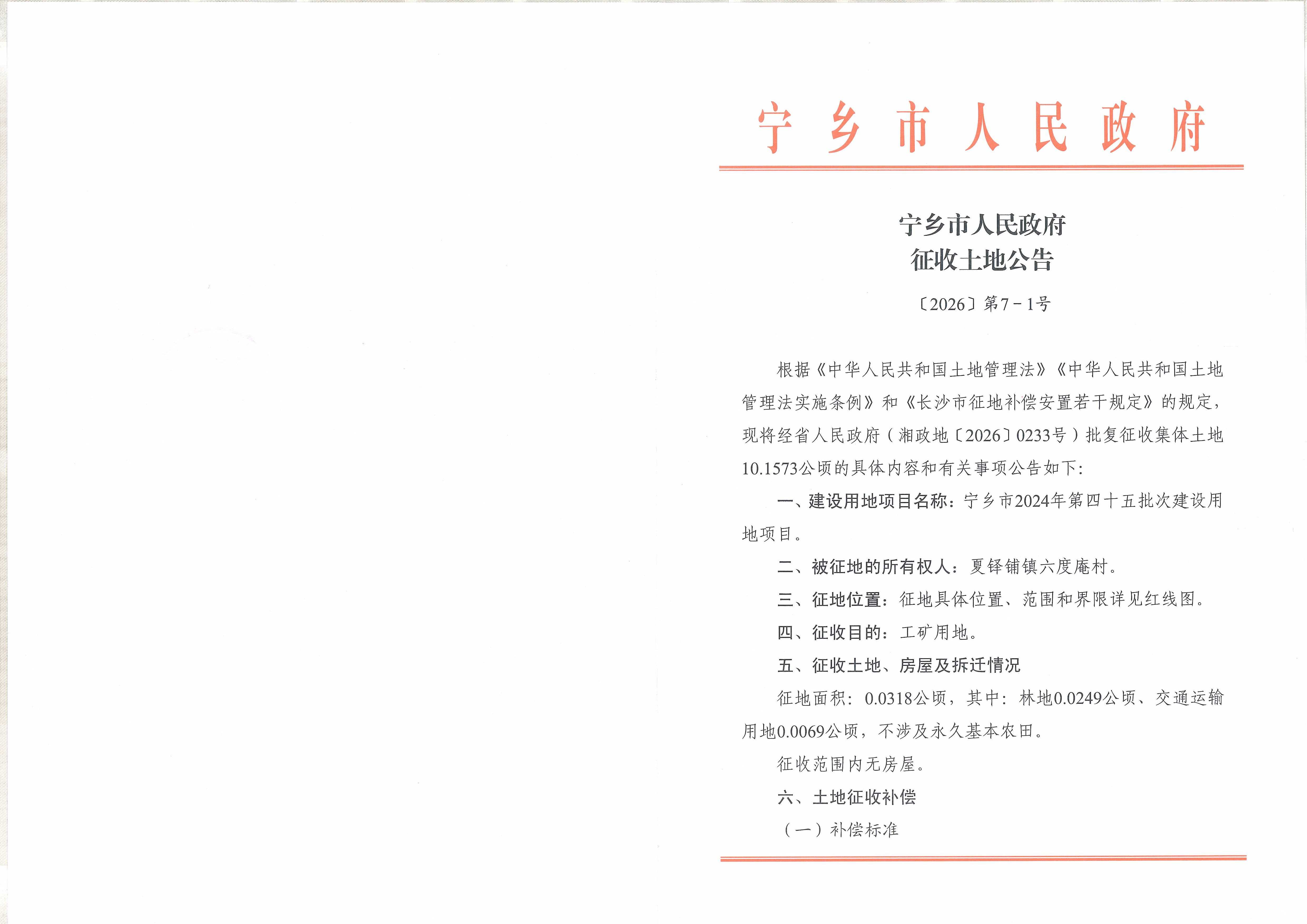 宁乡市人民政府

宁乡市人民政府
征收土地公告

〔2026〕第7－1号

根据《中华人民共和国土地管理法》《中华人民共和国土地管理法实施条例》和《长沙市征地补偿安置若干规定》的规定，现将经省人民政府（湘政地〔2026〕0233号）批复征收集体土地10.1573公顷的具体内容和有关事项公告如下：

一、建设用地项目名称：宁乡市2024年第四十五批次建设用地项目。

二、被征地的所有权人：夏铎铺镇六度庵村。

三、征地位置：征地具体位置、范围和界限详见红线图。

四、征收目的：工矿用地。

五、征收土地、房屋及拆迁情况

征地面积：0.0318公顷，其中：林地0.0249公顷、交通运输用地0.0069公顷，不涉及永久基本农田。

征收范围内无房屋。

六、土地征收补偿

（一）补偿标准